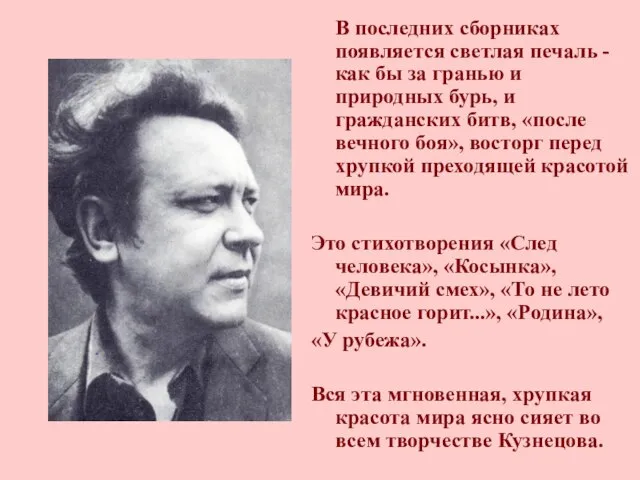 В последних сборниках появляется светлая печаль - как бы за гранью и природных бурь, и гражданских битв, «после вечного боя», восторг перед хрупкой преходящей красотой мира.

Это стихотворения «След человека», «Косынка», «Девичий смех», «То не лето красное горит...», «Родина», «У рубежа».

Вся эта мгновенная, хрупкая красота мира ясно сияет во всем творчестве Кузнецова.